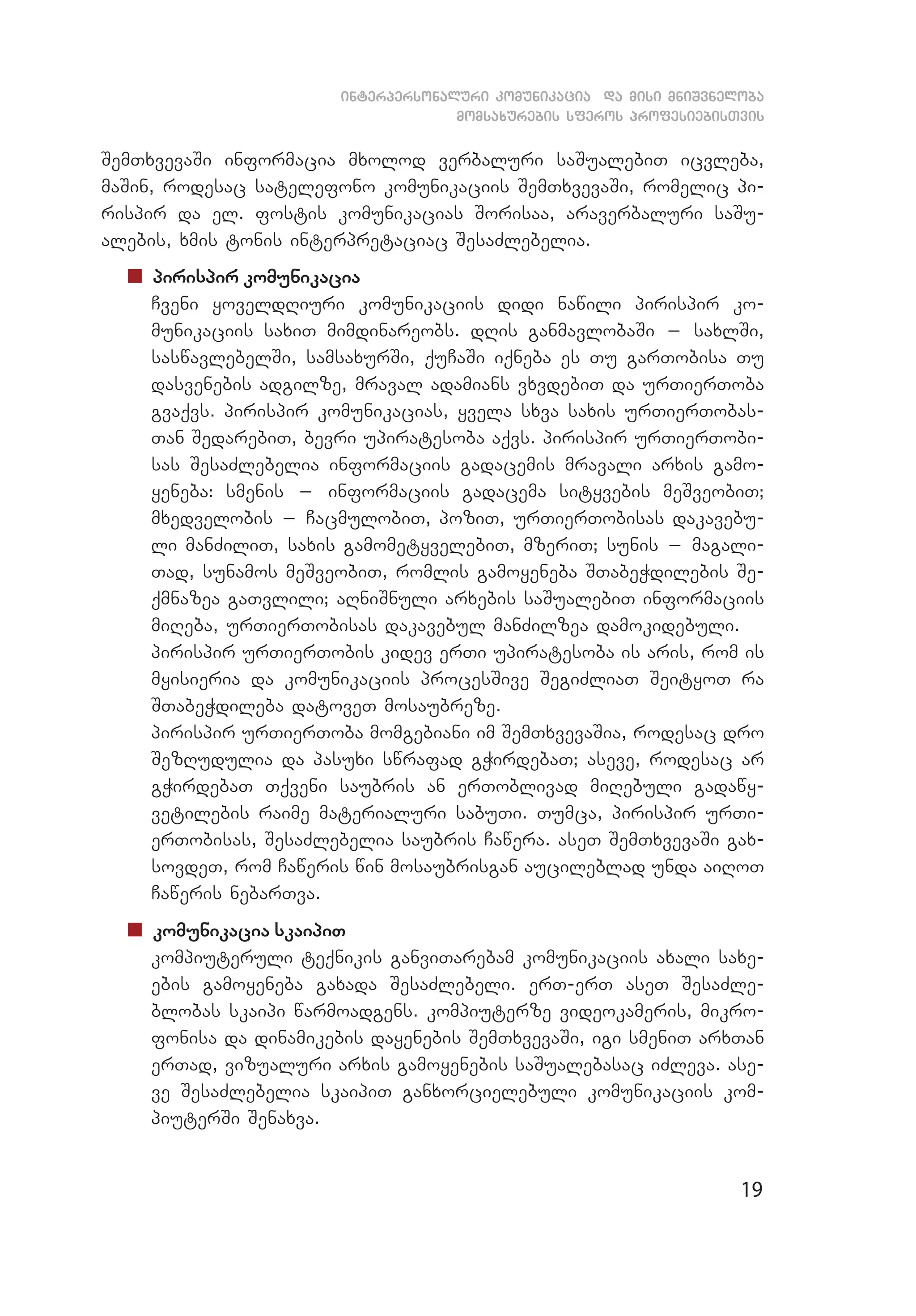 ინტერპერსონალური კომუნიკაცია და მისი მნიშვნელობა მომსახურების სფეროს პროფესიებისთვის

შემთხვევაში ინფორმაცია მხოლოდ ვერბალური საშუალებით იცვლება, მაშინ, როდესაც სატელეფონო კომუნიკაციის შემთხვევაში, რომელიც პირისპირ და ელ. ფოსტის კომუნიკაციას შორისაა, არავერბალური საშუალების, ხმის ტონის ინტერპრეტაციაც შესაძლებელია.

პირისპირ კომუნიკაცია
ჩვენი ყოველდღიური კომუნიკაციის დიდი ნაწილი პირისპირ კომუნიკაციის სახით მიმდინარეობს. დღის განმავლობაში – სახლში, სასწავლებელში, სამსახურში, ქუჩაში იქნება ეს თუ გართობისა თუ დასვენების ადგილზე, მრავალ ადამიანს ვხვდებით და ურთიერთობა გვაქვს. პირისპირ კომუნიკაციას, ყველა სხვა სახის ურთიერთობასთან შედარებით, ბევრი უპირატესობა აქვს. პირისპირ ურთიერთობისას შესაძლებელია ინფორმაციის გადაცემის მრავალი არხის გამოყენება: სმენის – ინფორმაციის გადაცემა სიტყვების მეშვეობით; მხედველობის – ჩაცმულობით, პოზით, ურთიერთობისას დაკავებული მანძილით, სახის გამომეტყველებით, მზერით; სუნის – მაგალითად, სუნამოს მეშვეობით, რომლის გამოყენება შთაბეჭდილების შექმნაზეა გათვლილი; აღნიშნული არხების საშუალებით ინფორმაციის მიღება, ურთიერთობისას დაკავებულ მანძილზეა დამოკიდებული.
პირისპირ ურთიერთობის კიდევ ერთი უპირატესობა ის არის, რომ ის მყისიერია და კომუნიკაციის პროცესშივე შეგიძლიათ შეიტყოთ რა შთაბეჭდილება დატოვეთ მოსაუბრეზე.
პირისპირ ურთიერთობა მომგებიანი იმ შემთხვევაშია, როდესაც დრო შეზღუდულია და პასუხი სწრაფად გჭირდებათ; ასევე, როდესაც არ გჭირდებათ თქვენი საუბრის ან ერთობლივად მიღებული გადაწყვეტილების რაიმე მატერიალური საბუთი. თუმცა, პირისპირ ურთიერთობისას, შესაძლებელია საუბრის ჩაწერა. ასეთ შემთხვევაში გახსოვდეთ, რომ ჩაწერის წინ მოსაუბრისგან აუცილებლად უნდა აიღოთ ჩაწერის ნებართვა.

კომუნიკაცია სკაიპით
კომპიუტერული ტექნიკის განვითარებამ კომუნიკაციის ახალი სახეების გამოყენება გახადა შესაძლებელი. ერთ-ერთ ასეთ შესაძლებლობას სკაიპი წარმოადგენს. კომპიუტერზე ვიდეოკამერის, მიკროფონისა და დინამიკების დაყენების შემთხვევაში, იგი სმენით არხთან ერთად, ვიზუალური არხის გამოყენების საშუალებასაც იძლევა. ასევე შესაძლებელია სკაიპით განხორციელებული კომუნიკაციის კომპიუტერში შენახვა.

19